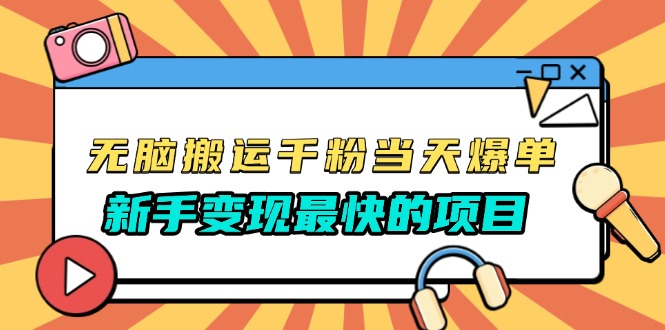 无脑搬运千粉当天爆单

新手变现最快的项目